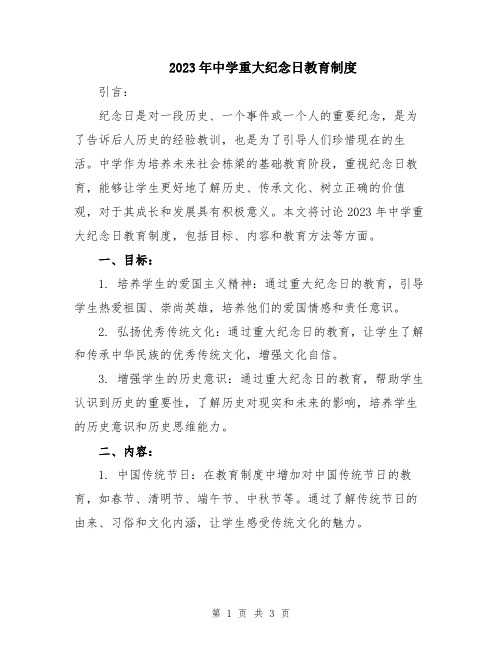 2023年中学重大纪念日教育制度

引言：

纪念日是对一段历史、一个事件或一个人的重要纪念，是为了告诉后人历史的经验教训，也是为了引导人们珍惜现在的生活。中学作为培养未来社会栋梁的基础教育阶段，重视纪念日教育，能够让学生更好地了解历史、传承文化、树立正确的价值观，对于其成长和发展具有积极意义。本文将讨论2023年中学重大纪念日教育制度，包括目标、内容和教育方法等方面。

一、目标：

1. 培养学生的爱国主义精神：通过重大纪念日的教育，引导学生热爱祖国、崇尚英雄，培养他们的爱国情感和责任意识。

2. 弘扬优秀传统文化：通过重大纪念日的教育，让学生了解和传承中华民族的优秀传统文化，增强文化自信。

3. 增强学生的历史意识：通过重大纪念日的教育，帮助学生认识到历史的重要性，了解历史对现实和未来的影响，培养学生的历史意识和历史思维能力。

二、内容：

1. 中国传统节日：在教育制度中增加对中国传统节日的教育，如春节、清明节、端午节、中秋节等。通过了解传统节日的由来、习俗和文化内涵，让学生感受传统文化的魅力。

第 1 页 共 3 页